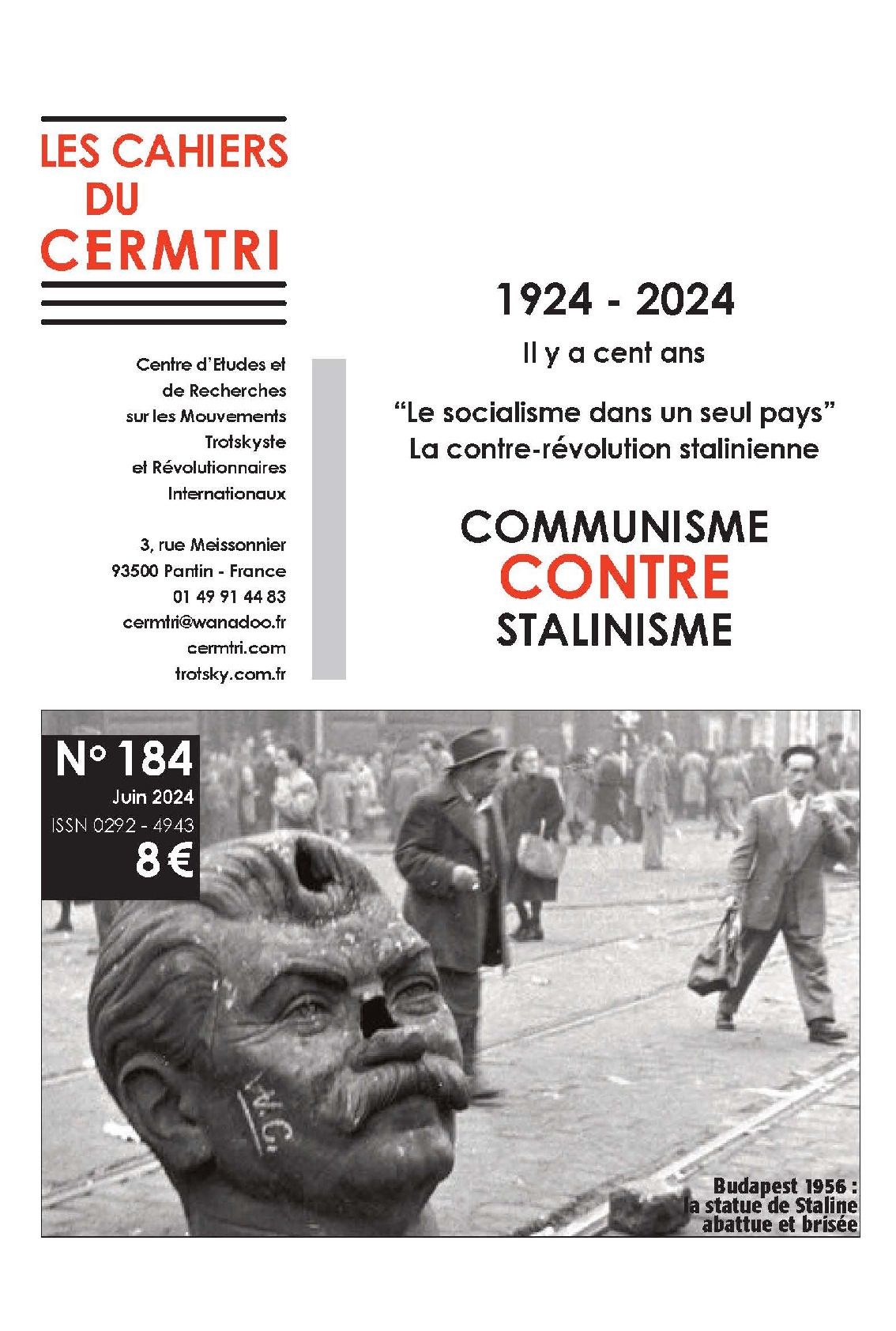 LES CAHIERS DU CERMTRI

Centre d'Etudes et de Recherches sur les Mouvements Trotskyste et Révolutionnaires Internationaux

3, rue Meissonnier
93500 Pantin - France
01 49 91 44 83
cermtri@wanadoo.fr
cermtri.com
trotsky.com.fr

1924 - 2024

Il y a cent ans

"Le socialisme dans un seul pays"
La contre-révolution stalinienne

COMMUNISME
CONTRE
STALINISME

N° 184
Juin 2024
ISSN 0292 - 4943
8 €

W.C.

Budapest 1956 :
la statue de Staline
abattue et brisée